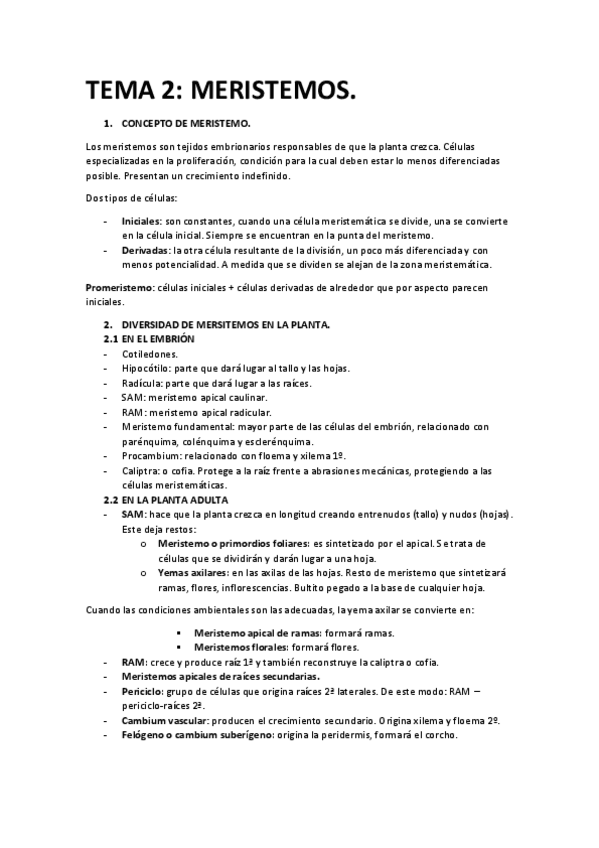 TEMA 2: MERISTEMOS.

1. CONCEPTO DE MERISTEMO.

Los meristemos son tejidos embrionarios responsables de que la planta crezca. Células especializadas en la proliferación, condición para la cual deben estar lo menos diferenciadas posible. Presentan un crecimiento indefinido.

Dos tipos de células:

- Iniciales: son constantes, cuando una célula meristemática se divide, una se convierte en la célula inicial. Siempre se encuentran en la punta del meristemo.
- Derivadas: la otra célula resultante de la división, un poco más diferenciada y con menos potencialidad. A medida que se dividen se alejan de la zona meristemática.

Promeristemo: células iniciales + células derivadas de alrededor que por aspecto parecen iniciales.

2. DIVERSIDAD DE MERSITEMOS EN LA PLANTA.
2.1 EN EL EMBRIÓN
- Cotiledones.
- Hipocótilo: parte que dará lugar al tallo y las hojas.
- Radícula: parte que dará lugar a las raíces.
- SAM: meristemo apical caulinar.
- RAM: meristemo apical radicular.
- Meristemo fundamental: mayor parte de las células del embrión, relacionado con parénquima, colénquima y esclerénquima.
- Procambium: relacionado con floema y xilema 1º.
- Caliptra: o cofia. Protege a la raíz frente a abrasiones mecánicas, protegiendo a las células meristemáticas.
2.2 EN LA PLANTA ADULTA
- SAM: hace que la planta crezca en longitud creando entrenudos (tallo) y nudos (hojas). Este deja restos:
o Meristemo o primordios foliares: es sintetizado por el apical. Se trata de células que se dividirán y darán lugar a una hoja.
o Yemas axilares: en las axilas de las hojas. Resto de meristemo que sintetizará ramas, flores, inflorescencias. Bultito pegado a la base de cualquier hoja.

Cuando las condiciones ambientales son las adecuadas, la yema axilar se convierte en:

▪ Meristemo apical de ramas: formará ramas.
▪ Meristemos florales: formará flores.
- RAM: crece y produce raíz 1ª y también reconstruye la caliptra o cofia.
- Meristemos apicales de raíces secundarias.
- Periciclo: grupo de células que origina raíces 2ª laterales. De este modo: RAM – periciclo-raíces 2ª.
- Cambium vascular: producen el crecimiento secundario. Origina xilema y floema 2º.
- Felógeno o cambium suberígeno: origina la peridermis, formará el corcho.